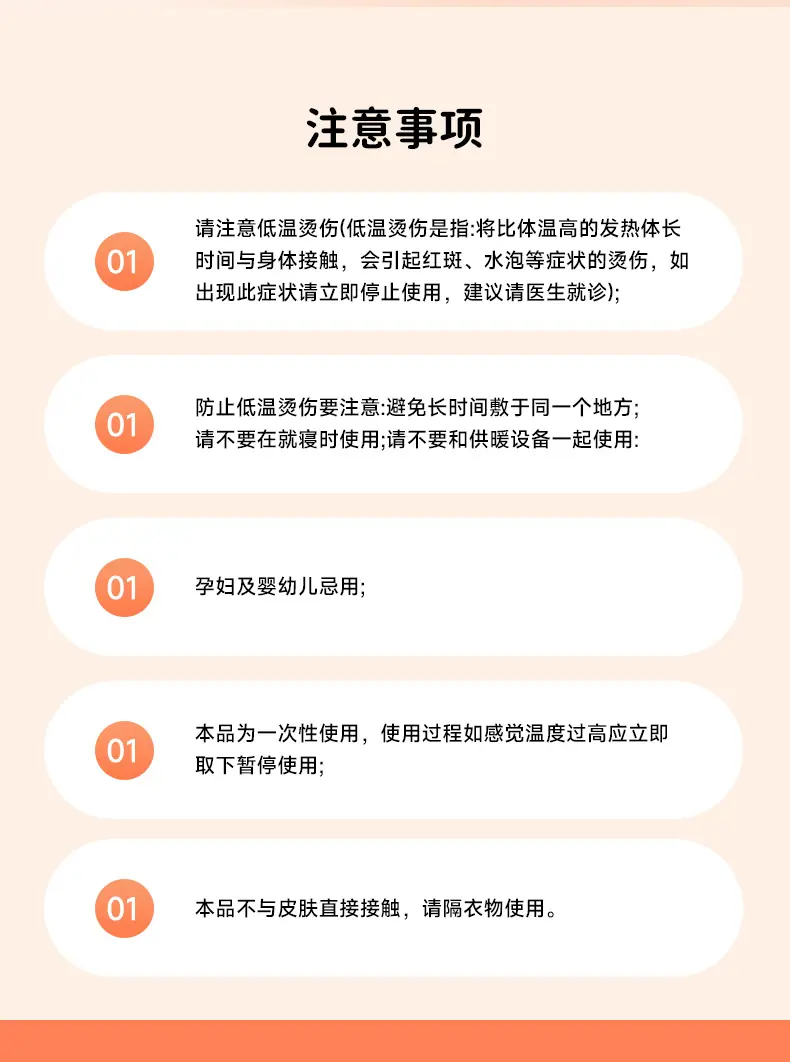 注意事项

01

请注意低温烫伤(低温烫伤是指:将比体温高的发热体长时间与身体接触，会引起红斑、水泡等症状的烫伤，如出现此症状请立即停止使用，建议请医生就诊);

01

防止低温烫伤要注意:避免长时间敷于同一个地方;
请不要在就寝时使用;请不要和供暖设备一起使用:

01

孕妇及婴幼儿忌用;

01

本品为一次性使用，使用过程如感觉温度过高应立即取下暂停使用;

01

本品不与皮肤直接接触，请隔衣物使用。